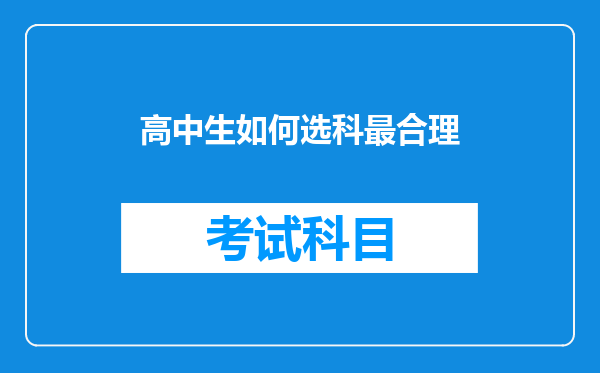 高中生如何选科最合理

考试科目